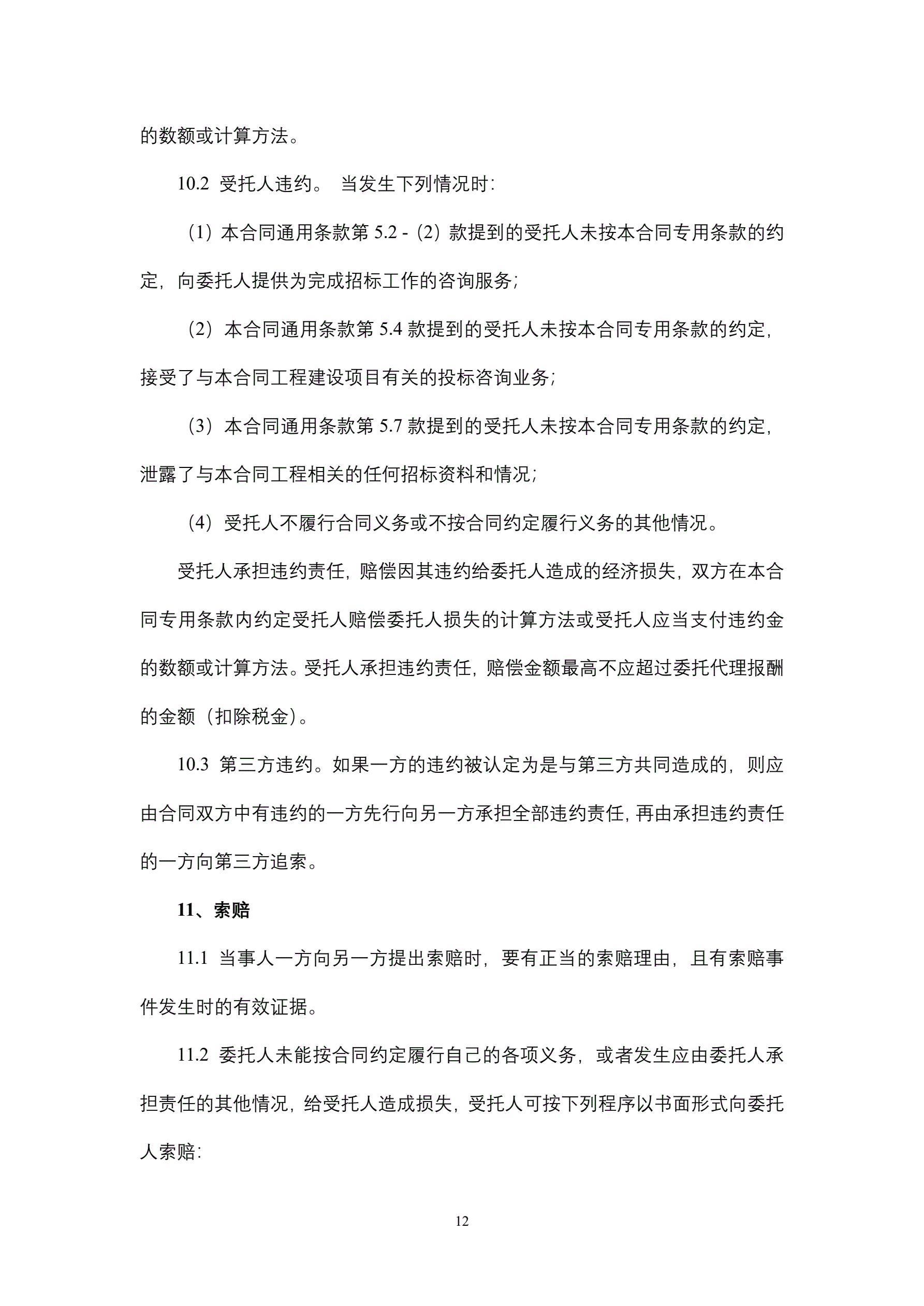 的数额或计算方法。

10.2 受托人违约。 当发生下列情况时：

（1）本合同通用条款第 5.2 -（2）款提到的受托人未按本合同专用条款的约定，向委托人提供为完成招标工作的咨询服务；

（2）本合同通用条款第 5.4 款提到的受托人未按本合同专用条款的约定，接受了与本合同工程建设项目有关的投标咨询业务；

（3）本合同通用条款第 5.7 款提到的受托人未按本合同专用条款的约定，泄露了与本合同工程相关的任何招标资料和情况；

（4）受托人不履行合同义务或不按合同约定履行义务的其他情况。

受托人承担违约责任，赔偿因其违约给委托人造成的经济损失，双方在本合同专用条款内约定受托人赔偿委托人损失的计算方法或受托人应当支付违约金的数额或计算方法。受托人承担违约责任，赔偿金额最高不应超过委托代理报酬的金额（扣除税金）。

10.3 第三方违约。如果一方的违约被认定为是与第三方共同造成的，则应由合同双方中有违约的一方先行向另一方承担全部违约责任，再由承担违约责任的一方向第三方追索。

11、索赔

11.1 当事人一方向另一方提出索赔时，要有正当的索赔理由，且有索赔事件发生时的有效证据。

11.2 委托人未能按合同约定履行自己的各项义务，或者发生应由委托人承担责任的其他情况，给受托人造成损失，受托人可按下列程序以书面形式向委托人索赔：

12